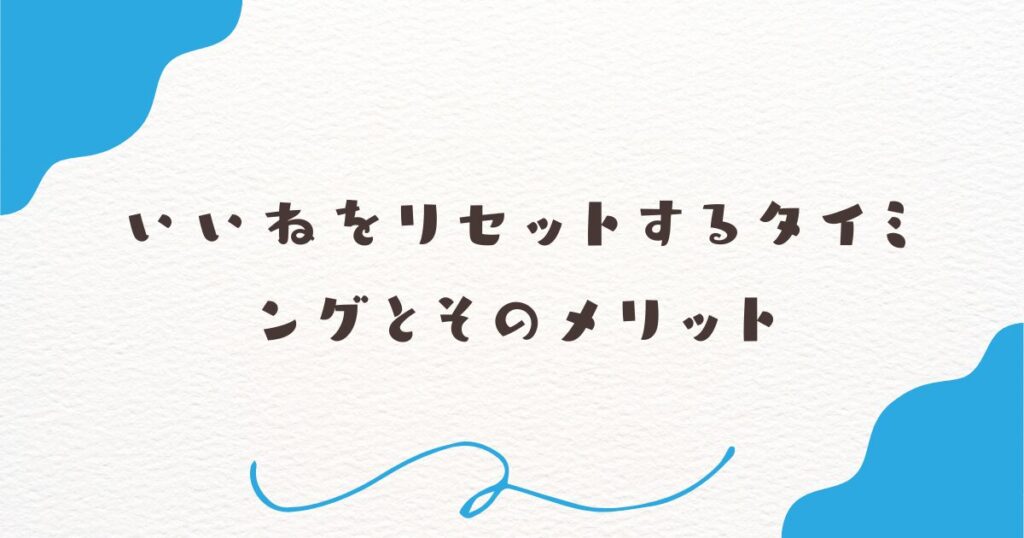 いいねをリセットするタイミングとそのメリット